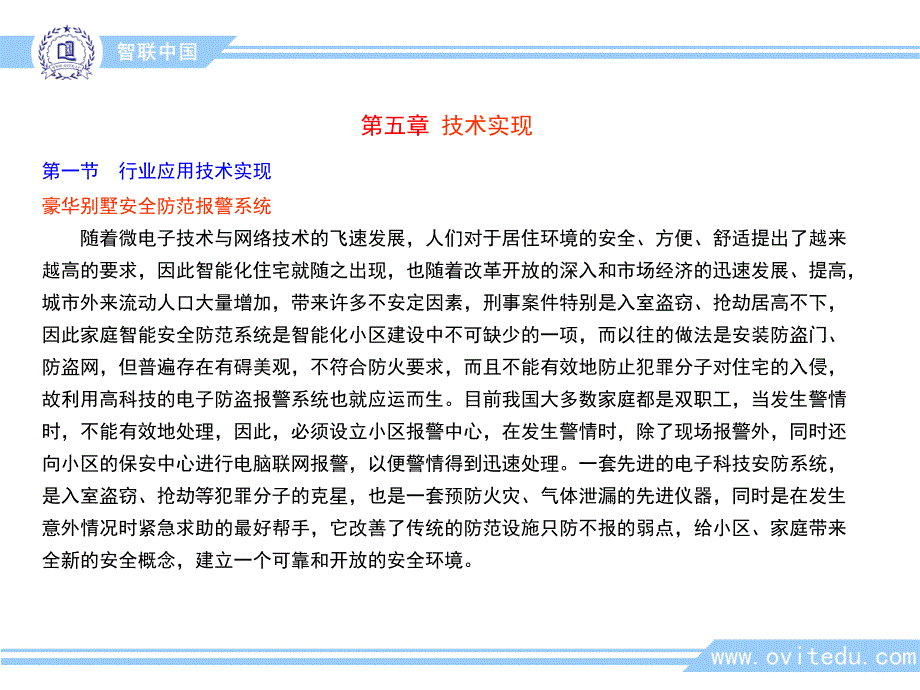 智联中国

第五章 技术实现

第一节 行业应用技术实现

豪华别墅安全防范报警系统

随着微电子技术与网络技术的飞速发展，人们对于居住环境的安全、方便、舒适提出了越来越高的要求，因此智能化住宅就随之出现，也随着改革开放的深入和市场经济的迅速发展、提高，城市外来流动人口大量增加，带来许多不安定因素，刑事案件特别是入室盗窃、抢劫居高不下，因此家庭智能安全防范系统是智能化小区建设中不可缺少的一项，而以往的做法是安装防盗门、防盗网，但普遍存在有碍美观，不符合防火要求，而且不能有效地防止犯罪分子对住宅的入侵，故利用高科技的电子防盗报警系统也就应运而生。目前我国大多数家庭都是双职工，当发生警情时，不能有效地处理，因此，必须设立小区报警中心，在发生警情时，除了现场报警外，同时还向小区的保安中心进行电脑联网报警，以便警情得到迅速处理。一套先进的电子科技安防系统，是入室盗窃、抢劫等犯罪分子的克星，也是一套预防火灾、气体泄漏的先进仪器，同时是在发生意外情况时紧急求助的最好帮手，它改善了传统的防范设施只防不报的弱点，给小区、家庭带来全新的安全概念，建立一个可靠和开放的安全环境。

www.ovitedu.com